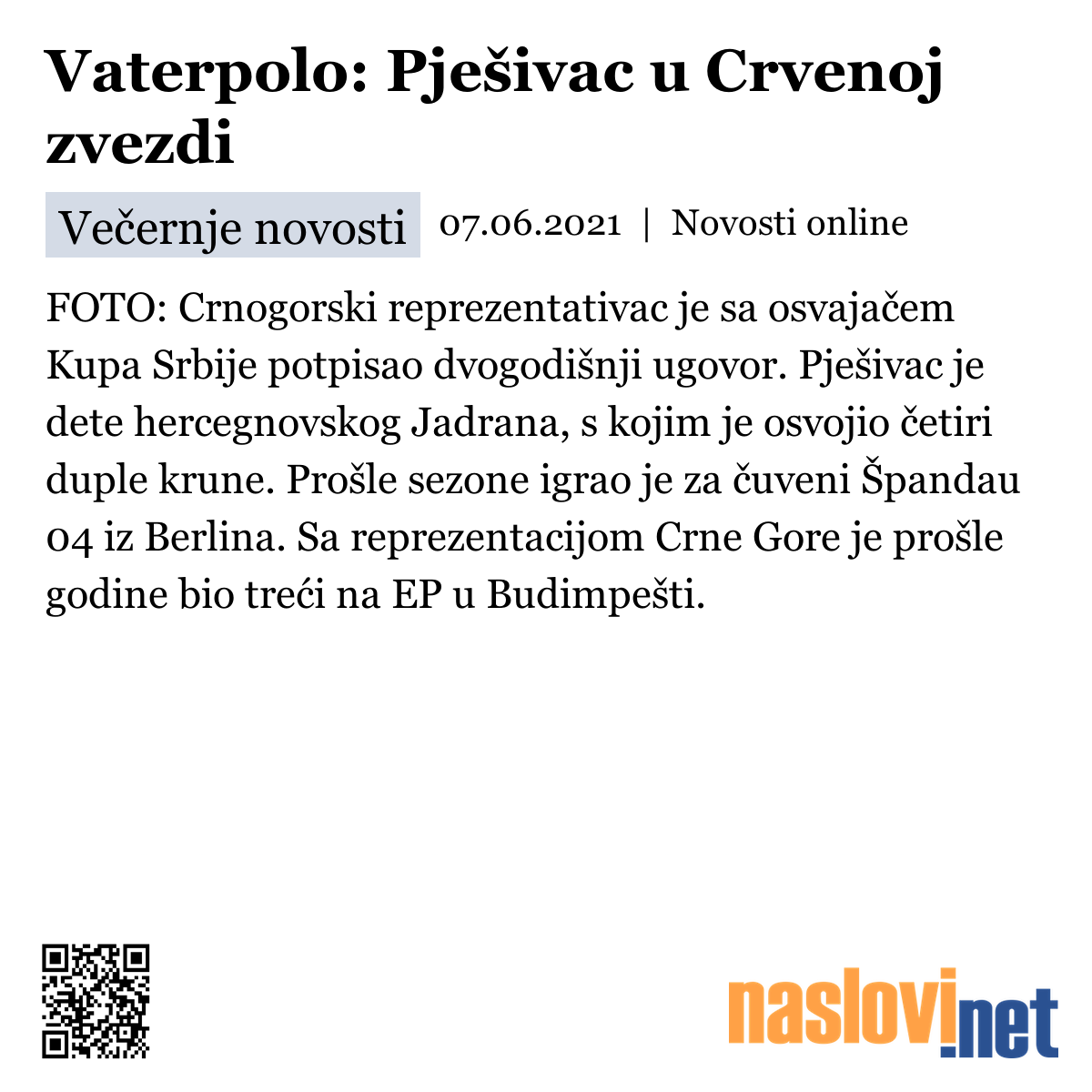 Vaterpolo: Pješivac u Crvenoj zvezdi

Večernje novosti 07.06.2021 | Novosti online

FOTO: Crnogorski reprezentativac je sa osvajačem Kupa Srbije potpisao dvogodišnji ugovor. Pješivac je dete hercegnovskog Jadrana, s kojim je osvojio četiri duple krune. Prošle sezone igrao je za čuveni Špandau 04 iz Berlina. Sa reprezentacijom Crne Gore je prošle godine bio treći na EP u Budimpešti.

naslovi.net